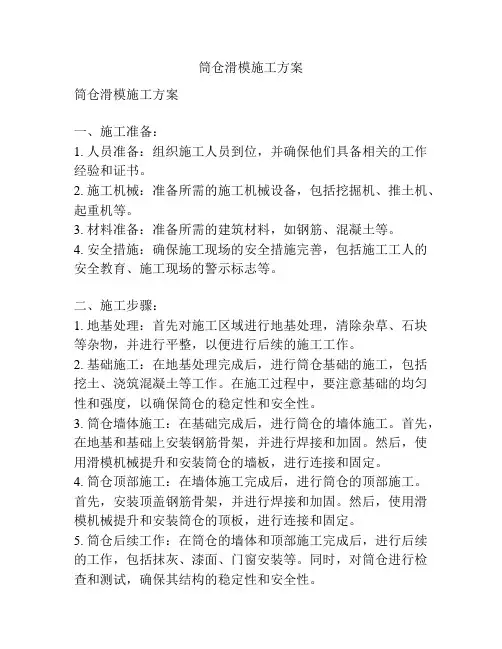 筒仓滑模施工方案

筒仓滑模施工方案

一、施工准备：
1. 人员准备：组织施工人员到位，并确保他们具备相关的工作经验和证书。
2. 施工机械：准备所需的施工机械设备，包括挖掘机、推土机、起重机等。
3. 材料准备：准备所需的建筑材料，如钢筋、混凝土等。
4. 安全措施：确保施工现场的安全措施完善，包括施工工人的安全教育、施工现场的警示标志等。

二、施工步骤：
1. 地基处理：首先对施工区域进行地基处理，清除杂草、石块等杂物，并进行平整，以便进行后续的施工工作。
2. 基础施工：在地基处理完成后，进行筒仓基础的施工，包括挖土、浇筑混凝土等工作。在施工过程中，要注意基础的均匀性和强度，以确保筒仓的稳定性和安全性。
3. 筒仓墙体施工：在基础完成后，进行筒仓的墙体施工。首先，在地基和基础上安装钢筋骨架，并进行焊接和加固。然后，使用滑模机械提升和安装筒仓的墙板，进行连接和固定。
4. 筒仓顶部施工：在墙体施工完成后，进行筒仓的顶部施工。首先，安装顶盖钢筋骨架，并进行焊接和加固。然后，使用滑模机械提升和安装筒仓的顶板，进行连接和固定。
5. 筒仓后续工作：在筒仓的墙体和顶部施工完成后，进行后续的工作，包括抹灰、漆面、门窗安装等。同时，对筒仓进行检查和测试，确保其结构的稳定性和安全性。